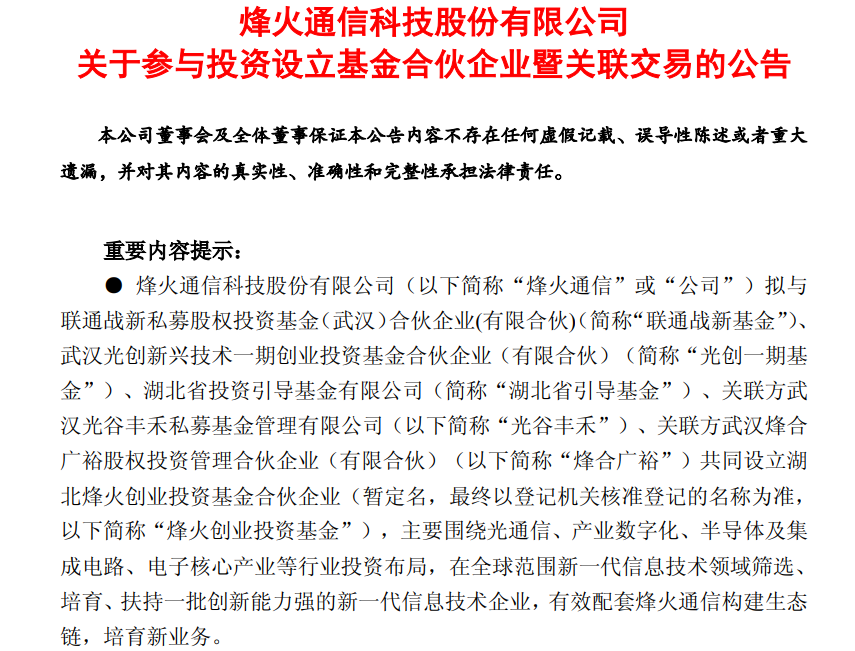 烽火通信科技股份有限公司
关于参与投资设立基金合伙企业暨关联交易的公告

本公司董事会及全体董事保证本公告内容不存在任何虚假记载、误导性陈述或者重大遗漏，并对其内容的真实性、准确性和完整性承担法律责任。

重要内容提示：

● 烽火通信科技股份有限公司（以下简称“烽火通信”或“公司”）拟与联通战新私募股权投资基金（武汉）合伙企业(有限合伙)(简称“联通战新基金”)、武汉光创新兴技术一期创业投资基金合伙企业（有限合伙）（简称“光创一期基金”）、湖北省投资引导基金有限公司（简称“湖北省引导基金”）、关联方武汉光谷丰禾私募基金管理有限公司（以下简称“光谷丰禾”）、关联方武汉烽合广裕股权投资管理合伙企业（有限合伙）（以下简称“烽合广裕”）共同设立湖北烽火创业投资基金合伙企业（暂定名，最终以登记机关核准登记的名称为准，以下简称“烽火创业投资基金”），主要围绕光通信、产业数字化、半导体及集成电路、电子核心产业等行业投资布局，在全球范围新一代信息技术领域筛选、培育、扶持一批创新能力强的新一代信息技术企业，有效配套烽火通信构建生态链，培育新业务。